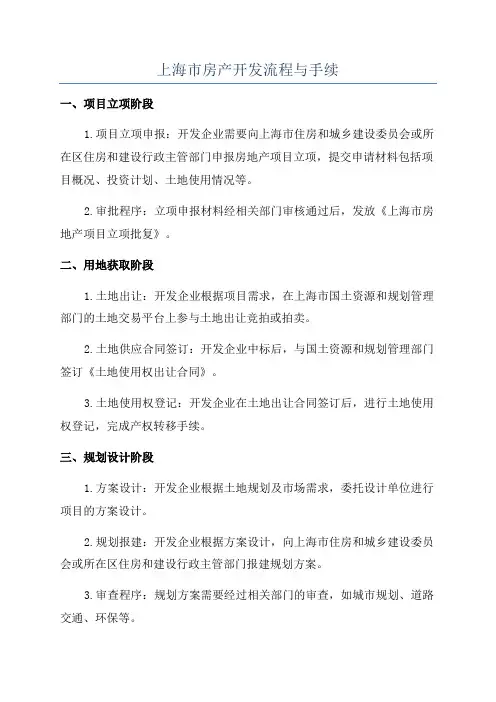 上海市房产开发流程与手续

一、项目立项阶段

1.项目立项申报：开发企业需要向上海市住房和城乡建设委员会或所在区住房和建设行政主管部门申报房地产项目立项，提交申请材料包括项目概况、投资计划、土地使用情况等。

2.审批程序：立项申报材料经相关部门审核通过后，发放《上海市房地产项目立项批复》。

二、用地获取阶段

1.土地出让：开发企业根据项目需求，在上海市国土资源和规划管理部门的土地交易平台上参与土地出让竞拍或拍卖。

2.土地供应合同签订：开发企业中标后，与国土资源和规划管理部门签订《土地使用权出让合同》。

3.土地使用权登记：开发企业在土地出让合同签订后，进行土地使用权登记，完成产权转移手续。

三、规划设计阶段

1.方案设计：开发企业根据土地规划及市场需求，委托设计单位进行项目的方案设计。

2.规划报建：开发企业根据方案设计，向上海市住房和城乡建设委员会或所在区住房和建设行政主管部门报建规划方案。

3.审查程序：规划方案需要经过相关部门的审查，如城市规划、道路交通、环保等。